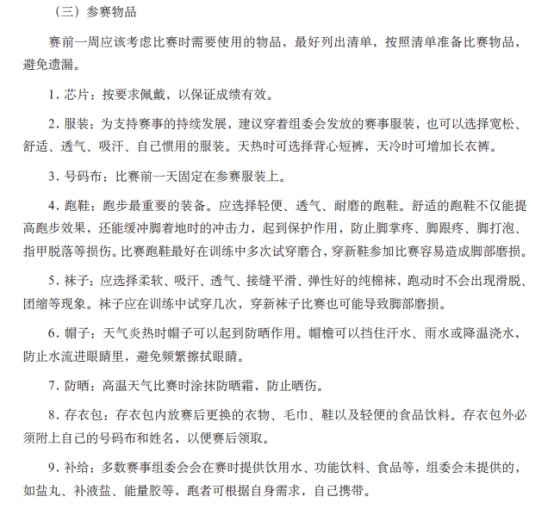 （三）参赛物品

赛前一周应该考虑比赛时需要使用的物品，最好列出清单，按照清单准备比赛物品，避免遗漏。

1. 芯片：按要求佩戴，以保证成绩有效。

2. 服装：为支持赛事的持续发展，建议穿着组委会发放的赛事服装，也可以选择宽松、舒适、透气、吸汗、自己惯用的服装。天热时可选择背心短裤，天冷时可增加长衣裤。

3. 号码布：比赛前一天固定在参赛服装上。

4. 跑鞋：跑步最重要的装备。应选择轻便、透气、耐磨的跑鞋。舒适的跑鞋不仅能提高跑步效果，还能缓冲脚着地时的冲击力，起到保护作用，防止脚掌疼、脚跟疼、脚打泡、指甲脱落等损伤。比赛跑鞋最好在训练中多次试穿磨合，穿新鞋参加比赛容易造成脚部磨损。

5. 袜子：应选择柔软、吸汗、透气、接缝平滑、弹性好的纯棉袜，跑动时不会出现滑脱、团缩等现象。袜子应在训练中试穿几次，穿新袜子比赛也可能导致脚部磨损。

6. 帽子：天气炎热时帽子可以起到防晒作用。帽檐可以挡住汗水、雨水或降温浇水，防止水流进眼睛里，避免频繁擦拭眼睛。

7. 防晒：高温天气比赛时涂抹防晒霜，防止晒伤。

8. 存衣包：存衣包内放赛后更换的衣物、毛巾、鞋以及轻便的食品饮料。存衣包外必须附上自己的号码布和姓名，以便赛后领取。

9. 补给：多数赛事组委会会在赛时提供饮用水、功能饮料、食品等，组委会未提供的，如盐丸、补液盐、能量胶等，跑者可根据自身需求，自己携带。